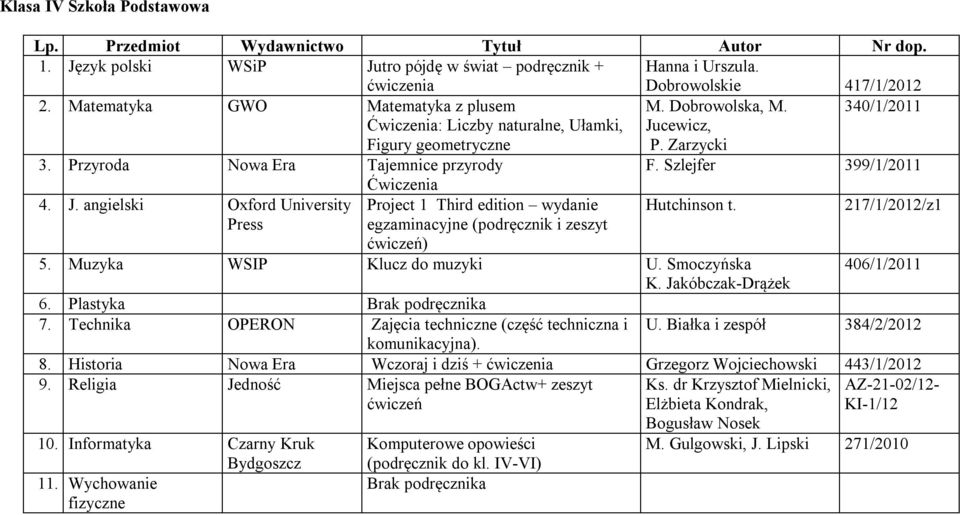 Klasa IV Szkoła Podstawowa

| Lp. | Przedmiot | Wydawnictwo | Tytuł | Autor | Nr dop. |
|---|---|---|---|---|---|
| 1. | Język polski | WSiP | Jutro pójdę w świat – podręcznik + ćwiczenia | Hanna i Urszula. Dobrowolskie | 417/1/2012 |
| 2. | Matematyka | GWO | Matematyka z plusem Ćwiczenia: Liczby naturalne, Ułamki, Figury geometryczne | M. Dobrowolska, M. Jucewicz, P. Zarzycki | 340/1/2011 |
| 3. | Przyroda | Nowa Era | Tajemnice przyrody Ćwiczenia | F. Szlejfer | 399/1/2011 |
| 4. | J. angielski | Oxford University Press | Project 1 Third edition – wydanie egzaminacyjne (podręcznik i zeszyt ćwiczeń) | Hutchinson t. | 217/1/2012/z1 |
| 5. | Muzyka | WSIP | Klucz do muzyki | U. Smoczyńska K. Jakóbczak-Drążek | 406/1/2011 |
| 6. | Plastyka | | Brak podręcznika | | |
| 7. | Technika | OPERON | Zajęcia techniczne (część techniczna i komunikacyjna). | U. Białka i zespół | 384/2/2012 |
| 8. | Historia | Nowa Era | Wczoraj i dziś + ćwiczenia | Grzegorz Wojciechowski | 443/1/2012 |
| 9. | Religia | Jedność | Miejsca pełne BOGActw+ zeszyt ćwiczeń | Ks. dr Krzysztof Mielnicki, Elżbieta Kondrak, Bogusław Nosek | AZ-21-02/12-KI-1/12 |
| 10. | Informatyka | Czarny Kruk Bydgoszcz | Komputerowe opowieści (podręcznik do kl. IV-VI) | M. Gulgowski, J. Lipski | 271/2010 |
| 11. | Wychowanie fizyczne | | Brak podręcznika | | |